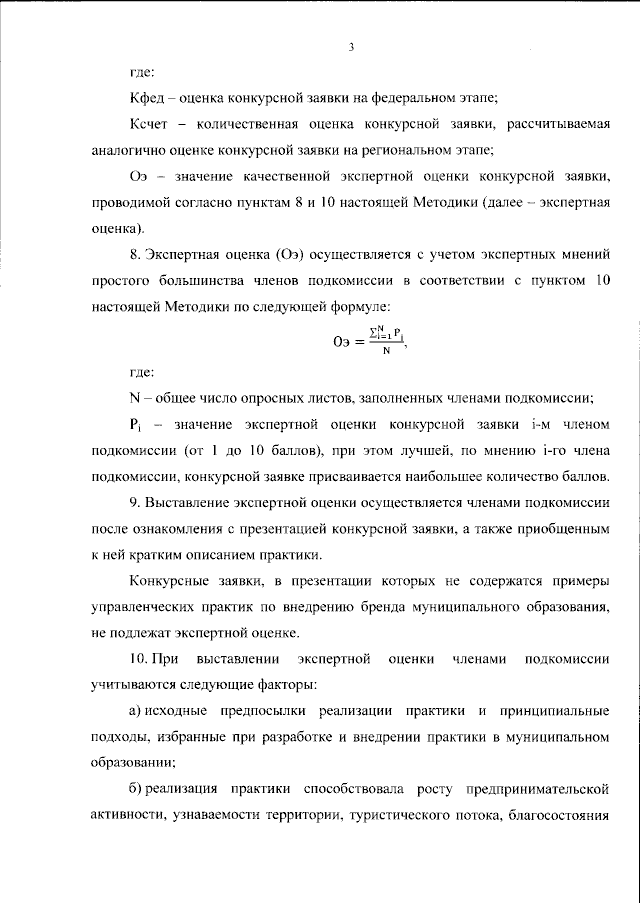 3

где:

Кфед – оценка конкурсной заявки на федеральном этапе;

Ксчет – количественная оценка конкурсной заявки, рассчитываемая аналогично оценке конкурсной заявки на региональном этапе;

Оэ – значение качественной экспертной оценки конкурсной заявки, проводимой согласно пунктам 8 и 10 настоящей Методики (далее – экспертная оценка).

8. Экспертная оценка (Оэ) осуществляется с учетом экспертных мнений простого большинства членов подкомиссии в соответствии с пунктом 10 настоящей Методики по следующей формуле:

$Оэ = \frac{\sum_{i=1}^{N} P_i}{N}$,

где:

N – общее число опросных листов, заполненных членами подкомиссии;

$P_i$ – значение экспертной оценки конкурсной заявки i-м членом подкомиссии (от 1 до 10 баллов), при этом лучшей, по мнению i-го члена подкомиссии, конкурсной заявке присваивается наибольшее количество баллов.

9. Выставление экспертной оценки осуществляется членами подкомиссии после ознакомления с презентацией конкурсной заявки, а также приобщенным к ней кратким описанием практики.

Конкурсные заявки, в презентации которых не содержатся примеры управленческих практик по внедрению бренда муниципального образования, не подлежат экспертной оценке.

10. При выставлении экспертной оценки членами подкомиссии учитываются следующие факторы:

а) исходные предпосылки реализации практики и принципиальные подходы, избранные при разработке и внедрении практики в муниципальном образовании;

б) реализация практики способствовала росту предпринимательской активности, узнаваемости территории, туристического потока, благосостояния